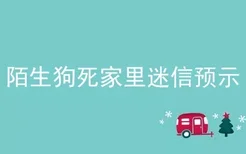 陌生狗死家里迷信预示